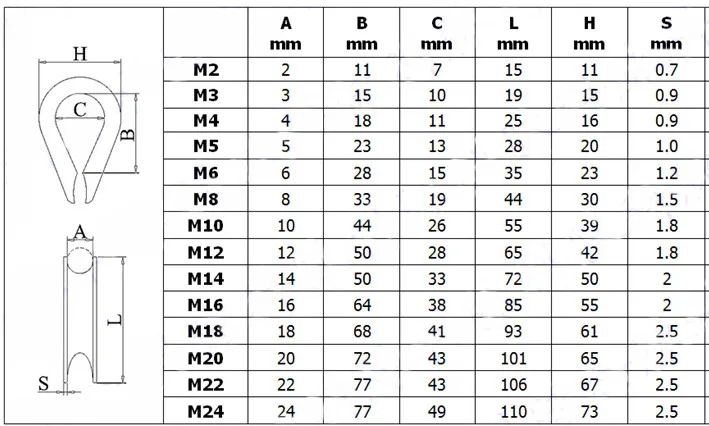 H
C
B
A
L
S

| | A mm | B mm | C mm | L mm | H mm | S mm |
|---|---|---|---|---|---|---|
| M2 | 2 | 11 | 7 | 15 | 11 | 0.7 |
| M3 | 3 | 15 | 10 | 19 | 15 | 0.9 |
| M4 | 4 | 18 | 11 | 25 | 16 | 0.9 |
| M5 | 5 | 23 | 13 | 28 | 20 | 1.0 |
| M6 | 6 | 28 | 15 | 35 | 23 | 1.2 |
| M8 | 8 | 33 | 19 | 44 | 30 | 1.5 |
| M10 | 10 | 44 | 26 | 55 | 39 | 1.8 |
| M12 | 12 | 50 | 28 | 65 | 42 | 1.8 |
| M14 | 14 | 50 | 33 | 72 | 50 | 2 |
| M16 | 16 | 64 | 38 | 85 | 55 | 2 |
| M18 | 18 | 68 | 41 | 93 | 61 | 2.5 |
| M20 | 20 | 72 | 43 | 101 | 65 | 2.5 |
| M22 | 22 | 77 | 43 | 106 | 67 | 2.5 |
| M24 | 24 | 77 | 49 | 110 | 73 | 2.5 |